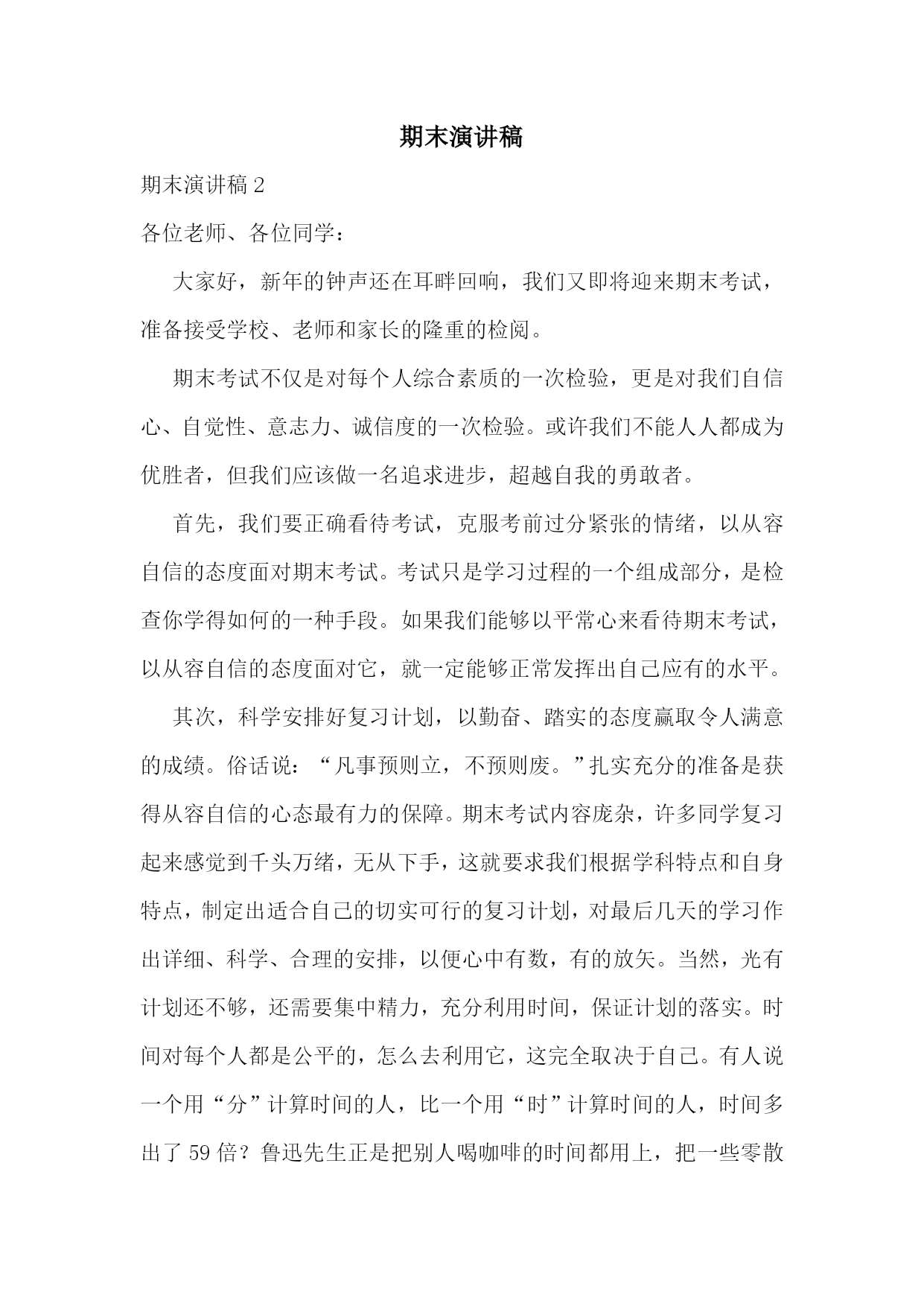 期末演讲稿

期末演讲稿 2

各位老师、各位同学：

大家好，新年的钟声还在耳畔回响，我们又即将迎来期末考试，准备接受学校、老师和家长的隆重的检阅。

期末考试不仅是对每个人综合素质的一次检验，更是对我们自信心、自觉性、意志力、诚信度的一次检验。或许我们不能人人都成为优胜者，但我们应该做一名追求进步，超越自我的勇敢者。

首先，我们要正确看待考试，克服考前过分紧张的情绪，以从容自信的态度面对期末考试。考试只是学习过程的一个组成部分，是检查你学得如何的一种手段。如果我们能够以平常心来看待期末考试，以从容自信的态度面对它，就一定能够正常发挥出自己应有的水平。

其次，科学安排好复习计划，以勤奋、踏实的态度赢取令人满意的成绩。俗话说：“凡事预则立，不预则废。”扎实充分的准备是获得从容自信的心态最有力的保障。期末考试内容庞杂，许多同学复习起来感觉到千头万绪，无从下手，这就要求我们根据学科特点和自身特点，制定出适合自己的切实可行的复习计划，对最后几天的学习作出详细、科学、合理的安排，以便心中有数，有的放矢。当然，光有计划还不够，还需要集中精力，充分利用时间，保证计划的落实。时间对每个人都是公平的，怎么去利用它，这完全取决于自己。有人说一个用“分”计算时间的人，比一个用“时”计算时间的人，时间多出了 59 倍？鲁迅先生正是把别人喝咖啡的时间都用上，把一些零散